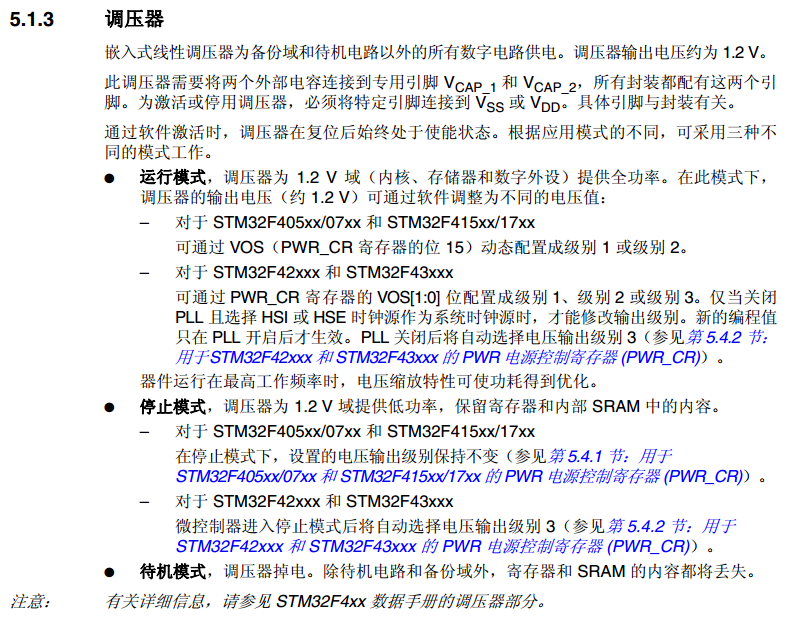 5.1.3 调压器

嵌入式线性调压器为备份域和待机电路以外的所有数字电路供电。调压器输出电压约为 1.2 V。

此调压器需要将两个外部电容连接到专用引脚 $V_{CAP\_1}$ 和 $V_{CAP\_2}$，所有封装都配有这两个引脚。为激活或停用调压器，必须将特定引脚连接到 $V_{SS}$ 或 $V_{DD}$。具体引脚与封装有关。

通过软件激活时，调压器在复位后始终处于使能状态。根据应用模式的不同，可采用三种不同的模式工作。

● 运行模式，调压器为 1.2 V 域（内核、存储器和数字外设）提供全功率。在此模式下，调压器的输出电压（约 1.2 V）可通过软件调整为不同的电压值：

– 对于 STM32F405xx/07xx 和 STM32F415xx/17xx
可通过 VOS（PWR_CR 寄存器的位 15）动态配置成级别 1 或级别 2。

– 对于 STM32F42xxx 和 STM32F43xxx
可通过 PWR_CR 寄存器的 VOS[1:0] 位配置成级别 1、级别 2 或级别 3。仅当关闭 PLL 且选择 HSI 或 HSE 时钟源作为系统时钟源时，才能修改输出级别。新的编程值只在 PLL 开启后才生效。PLL 关闭后将自动选择电压输出级别 3（参见第 5.4.2 节：用于STM32F42xxx 和 STM32F43xxx 的 PWR 电源控制寄存器 (PWR_CR)）。

器件运行在最高工作频率时，电压缩放特性可使功耗得到优化。

● 停止模式，调压器为 1.2 V 域提供低功率，保留寄存器和内部 SRAM 中的内容。

– 对于 STM32F405xx/07xx 和 STM32F415xx/17xx
在停止模式下，设置的电压输出级别保持不变（参见第 5.4.1 节：用于 STM32F405xx/07xx 和 STM32F415xx/17xx 的 PWR 电源控制寄存器 (PWR_CR)）。

– 对于 STM32F42xxx 和 STM32F43xxx
微控制器进入停止模式后将自动选择电压输出级别 3（参见第 5.4.2 节：用于 STM32F42xxx 和 STM32F43xxx 的 PWR 电源控制寄存器 (PWR_CR)）。

● 待机模式，调压器掉电。除待机电路和备份域外，寄存器和 SRAM 的内容都将丢失。

注意： 有关详细信息，请参见 STM32F4xx 数据手册的调压器部分。